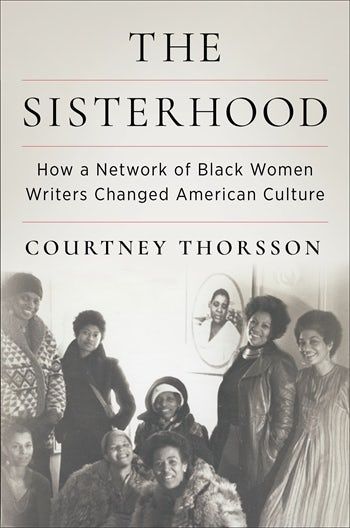 THE

SISTERHOOD

How a Network of Black Women Writers Changed American Culture

COURTNEY THORSSON